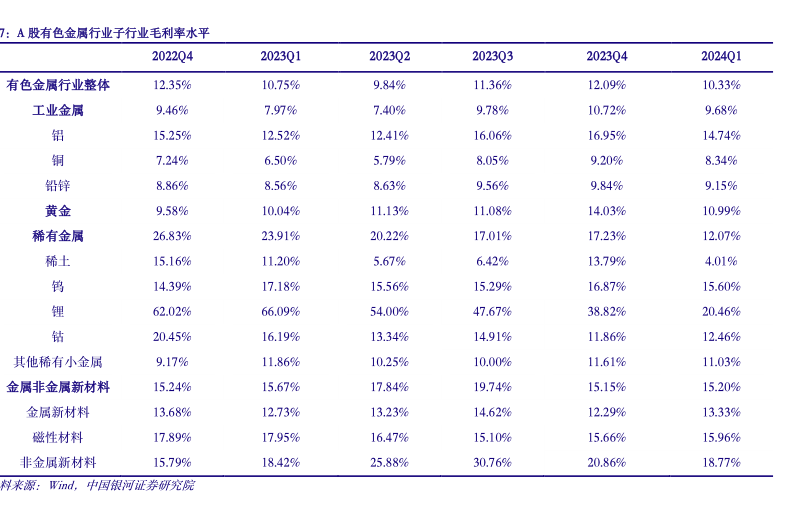 7：A 股有色金属行业子行业毛利率水平

| | 2022Q4 | 2023Q1 | 2023Q2 | 2023Q3 | 2023Q4 | 2024Q1 |
|---|---|---|---|---|---|---|
| 有色金属行业整体 | 12.35% | 10.75% | 9.84% | 11.36% | 12.09% | 10.33% |
| 工业金属 | 9.46% | 7.97% | 7.40% | 9.78% | 10.72% | 9.68% |
| 铝 | 15.25% | 12.52% | 12.41% | 16.06% | 16.95% | 14.74% |
| 铜 | 7.24% | 6.50% | 5.79% | 8.05% | 9.20% | 8.34% |
| 铅锌 | 8.86% | 8.56% | 8.63% | 9.56% | 9.84% | 9.15% |
| 黄金 | 9.58% | 10.04% | 11.13% | 11.08% | 14.03% | 10.99% |
| 稀有金属 | 26.83% | 23.91% | 20.22% | 17.01% | 17.23% | 12.07% |
| 稀土 | 15.16% | 11.20% | 5.67% | 6.42% | 13.79% | 4.01% |
| 钨 | 14.39% | 17.18% | 15.56% | 15.29% | 16.87% | 15.60% |
| 锂 | 62.02% | 66.09% | 54.00% | 47.67% | 38.82% | 20.46% |
| 钴 | 20.45% | 16.19% | 13.34% | 14.91% | 11.86% | 12.46% |
| 其他稀有小金属 | 9.17% | 11.86% | 10.25% | 10.00% | 11.61% | 11.03% |
| 金属非金属新材料 | 15.24% | 15.67% | 17.84% | 19.74% | 15.15% | 15.20% |
| 金属新材料 | 13.68% | 12.73% | 13.23% | 14.62% | 12.29% | 13.33% |
| 磁性材料 | 17.89% | 17.95% | 16.47% | 15.10% | 15.66% | 15.96% |
| 非金属新材料 | 15.79% | 18.42% | 25.88% | 30.76% | 20.86% | 18.77% |

料来源：Wind，中国银河证券研究院